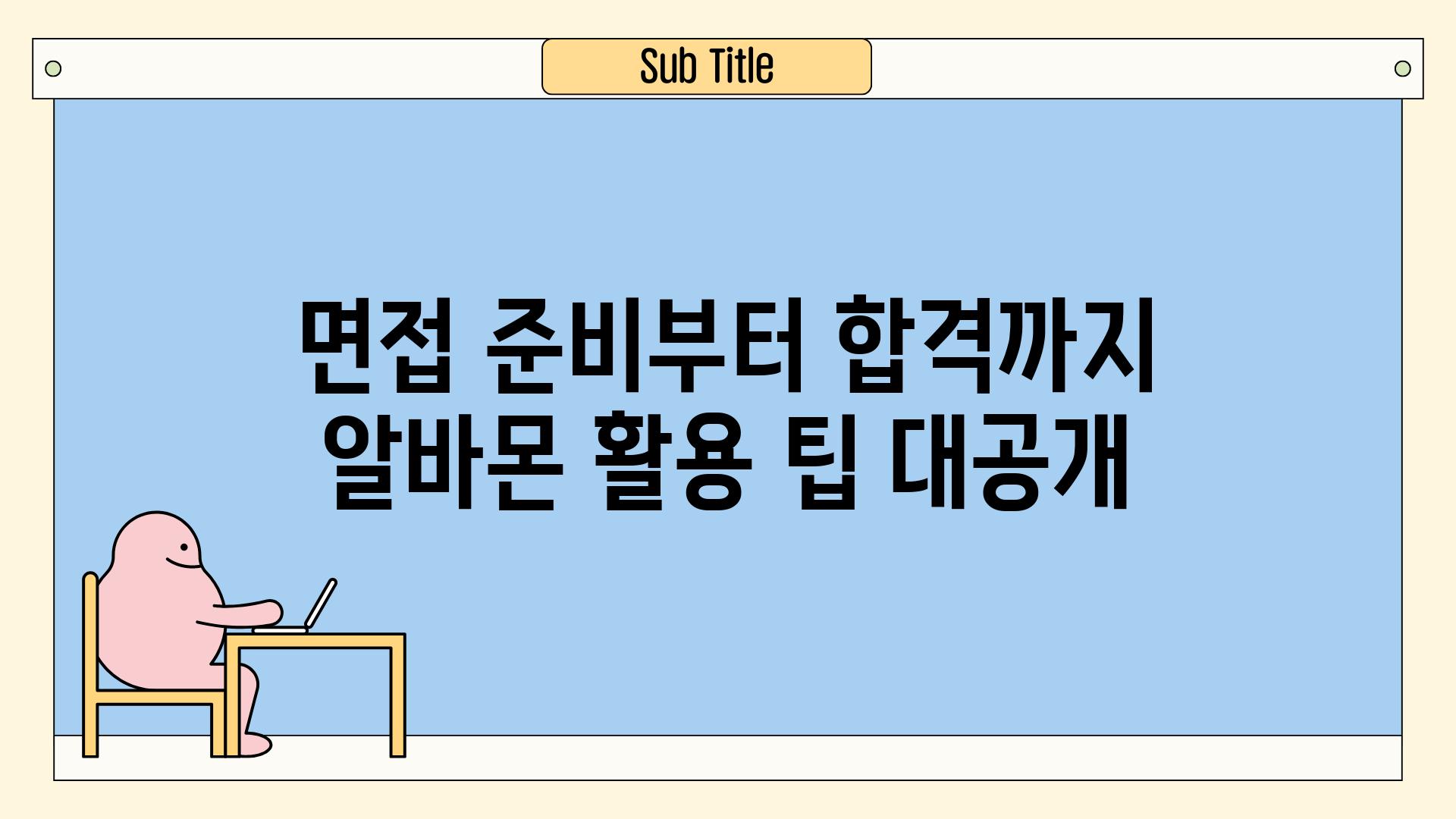 Sub Title

면접 준비부터 합격까지 알바몬 활용 팁 대공개